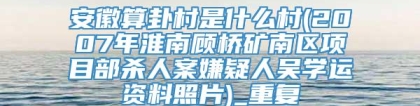 安徽算卦村是什么村(2007年淮南顾桥矿南区项目部杀人案嫌疑人吴学运资料照片)_重复